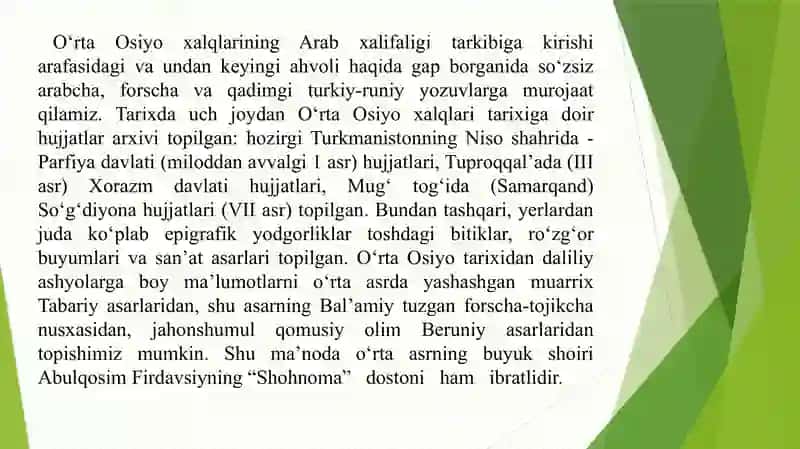 O‘rta Osiyo xalqlarining Arab xalifaligi tarkibiga kirishi arafasidagi va undan keyingi ahvoli haqida gap borganida so‘zsiz arabcha, forscha va qadimgi turkiy-runiy yozuvlarga murojaat qilamiz. Tarixda uch joydan O‘rta Osiyo xalqlari tarixiga doir hujjatlar arxivi topilgan: hozirgi Turkmanistonning Niso shahrida - Parfiya davlati (miloddan avvalgi I asr) hujjatlari, Tuproqqal’ada (III asr) Xorazm davlati hujjatlari, Mug‘ tog‘ida (Samarqand) So‘g‘diyona hujjatlari (VII asr) topilgan. Bundan tashqari, yerlardan juda ko‘plab epigrafik yodgorliklar toshdagi bitiklar, ro‘zg‘or buyumlari va san’at asarlari topilgan. O‘rta Osiyo tarixidan daliliy ashyolarga boy ma’lumotlarni o‘rta asrda yashashgan muarrix Tabariy asarlaridan, shu asarning Bal’amiy tuzgan forscha-tojikcha nusxasidan, jahonshumul qomusiy olim Beruniy asarlaridan topishimiz mumkin. Shu ma’noda o‘rta asrning buyuk shoiri Abulqosim Firdavsiyning “Shohnoma” dostoni ham ibratlidir.